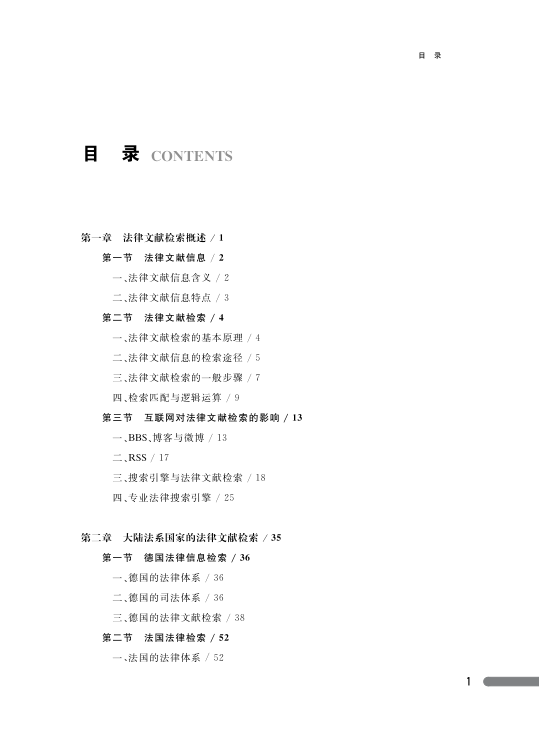 目　录

目　录 CONTENTS

第一章　法律文献检索概述 / 1

第一节　法律文献信息 / 2

一、法律文献信息含义 / 2

二、法律文献信息特点 / 3

第二节　法律文献检索 / 4

一、法律文献检索的基本原理 / 4

二、法律文献信息的检索途径 / 5

三、法律文献检索的一般步骤 / 7

四、检索匹配与逻辑运算 / 9

第三节　互联网对法律文献检索的影响 / 13

一、BBS、博客与微博 / 13

二、RSS / 17

三、搜索引擎与法律文献检索 / 18

四、专业法律搜索引擎 / 25

第二章　大陆法系国家的法律文献检索 / 35

第一节　德国法律信息检索 / 36

一、德国的法律体系 / 36

二、德国的司法体系 / 36

三、德国的法律文献检索 / 38

第二节　法国法律检索 / 52

一、法国的法律体系 / 52

1